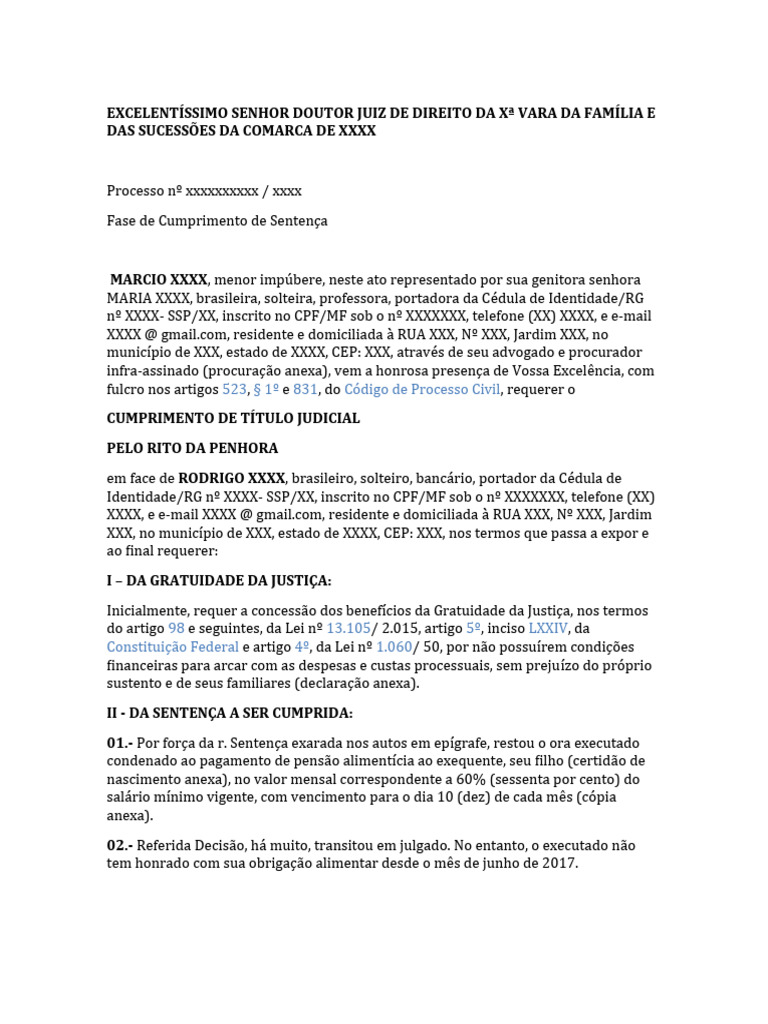 EXCELENTÍSSIMO SENHOR DOUTOR JUIZ DE DIREITO DA Xª VARA DA FAMÍLIA E DAS SUCESSÕES DA COMARCA DE XXXX

Processo nº xxxxxxxxxx / xxxx

Fase de Cumprimento de Sentença

MARCIO XXXX, menor impúbere, neste ato representado por sua genitora senhora MARIA XXXX, brasileira, solteira, professora, portadora da Cédula de Identidade/RG nº XXXX- SSP/XX, inscrito no CPF/MF sob o nº XXXXXXX, telefone (XX) XXXX, e e-mail XXXX @ gmail.com, residente e domiciliada à RUA XXX, Nº XXX, Jardim XXX, no município de XXX, estado de XXXX, CEP: XXX, através de seu advogado e procurador infra-assinado (procuração anexa), vem a honrosa presença de Vossa Excelência, com fulcro nos artigos 523, § 1º e 831, do Código de Processo Civil, requerer o

CUMPRIMENTO DE TÍTULO JUDICIAL

PELO RITO DA PENHORA

em face de RODRIGO XXXX, brasileiro, solteiro, bancário, portador da Cédula de Identidade/RG nº XXXX- SSP/XX, inscrito no CPF/MF sob o nº XXXXXXX, telefone (XX) XXXX, e e-mail XXXX @ gmail.com, residente e domiciliada à RUA XXX, Nº XXX, Jardim XXX, no município de XXX, estado de XXXX, CEP: XXX, nos termos que passa a expor e ao final requerer:

I – DA GRATUIDADE DA JUSTIÇA:

Inicialmente, requer a concessão dos benefícios da Gratuidade da Justiça, nos termos do artigo 98 e seguintes, da Lei nº 13.105/ 2.015, artigo 5º, inciso LXXIV, da Constituição Federal e artigo 4º, da Lei nº 1.060/ 50, por não possuírem condições financeiras para arcar com as despesas e custas processuais, sem prejuízo do próprio sustento e de seus familiares (declaração anexa).

II - DA SENTENÇA A SER CUMPRIDA:

01.- Por força da r. Sentença exarada nos autos em epígrafe, restou o ora executado condenado ao pagamento de pensão alimentícia ao exequente, seu filho (certidão de nascimento anexa), no valor mensal correspondente a 60% (sessenta por cento) do salário mínimo vigente, com vencimento para o dia 10 (dez) de cada mês (cópia anexa).

02.- Referida Decisão, há muito, transitou em julgado. No entanto, o executado não tem honrado com sua obrigação alimentar desde o mês de junho de 2017.